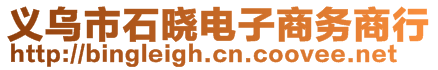 义乌市石晓电子商务商行
http://bingleigh.cn.coovee.net